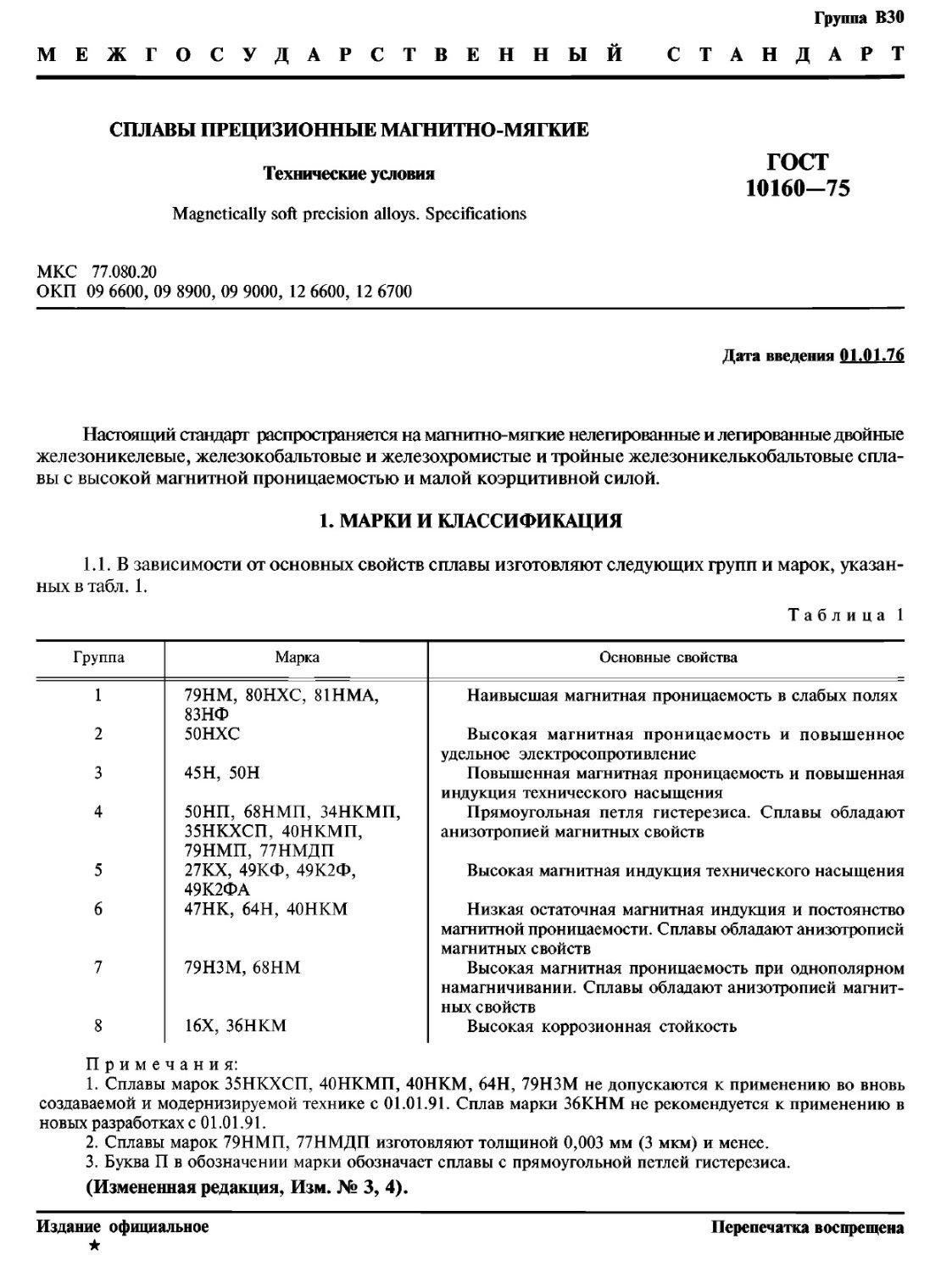 Группа В30

МЕЖГОСУДАРСТВЕННЫЙ СТАНДАРТ

СПЛАВЫ ПРЕЦИЗИОННЫЕ МАГНИТНО-МЯГКИЕ

Технические условия

Magnetically soft precision alloys. Specifications

ГОСТ 10160—75

МКС 77.080.20
ОКП 09 6600, 09 8900, 09 9000, 12 6600, 12 6700

Дата введения 01.01.76

Настоящий стандарт распространяется на магнитно-мягкие нелегированные и легированные двойные железоникелевые, железокобальтовые и железохромистые и тройные железоникелькобальтовые сплавы с высокой магнитной проницаемостью и малой коэрцитивной силой.

1. МАРКИ И КЛАССИФИКАЦИЯ

1.1. В зависимости от основных свойств сплавы изготовляют следующих групп и марок, указанных в табл. 1.

Таблица 1

| Группа | Марка | Основные свойства |
|---|---|---|
| 1 | 79НМ, 80НХС, 81НМА, 83НФ | Наивысшая магнитная проницаемость в слабых полях |
| 2 | 50НХС | Высокая магнитная проницаемость и повышенное удельное электросопротивление |
| 3 | 45Н, 50Н | Повышенная магнитная проницаемость и повышенная индукция технического насыщения |
| 4 | 50НП, 68НМП, 34НКМП, 35НКХСП, 40НКМП, 79НМП, 77НМДП | Прямоугольная петля гистерезиса. Сплавы обладают анизотропией магнитных свойств |
| 5 | 27КХ, 49КФ, 49К2Ф, 49К2ФА | Высокая магнитная индукция технического насыщения |
| 6 | 47НК, 64Н, 40НКМ | Низкая остаточная магнитная индукция и постоянство магнитной проницаемости. Сплавы обладают анизотропией магнитных свойств |
| 7 | 79Н3М, 68НМ | Высокая магнитная проницаемость при однополярном намагничивании. Сплавы обладают анизотропией магнитных свойств |
| 8 | 16Х, 36НКМ | Высокая коррозионная стойкость |

Примечания:
1. Сплавы марок 35НКХСП, 40НКМП, 40НКМ, 64Н, 79Н3М не допускаются к применению во вновь создаваемой и модернизируемой технике с 01.01.91. Сплав марки 36КНМ не рекомендуется к применению в новых разработках с 01.01.91.
2. Сплавы марок 79НМП, 77НМДП изготовляют толщиной 0,003 мм (3 мкм) и менее.
3. Буква П в обозначении марки обозначает сплавы с прямоугольной петлей гистерезиса.

(Измененная редакция, Изм. № 3, 4).

Издание официальное
★

Перепечатка воспрещена